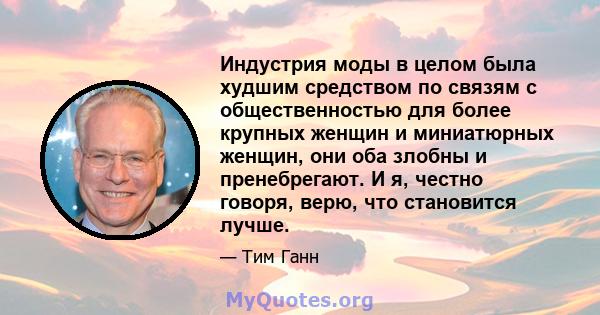 Индустрия моды в целом была худшим средством по связям с общественностью для более крупных женщин и миниатюрных женщин, они оба злобны и пренебрегают. И я, честно говоря, верю, что становится лучше.

— Тим Ганн

MyQuotes.org